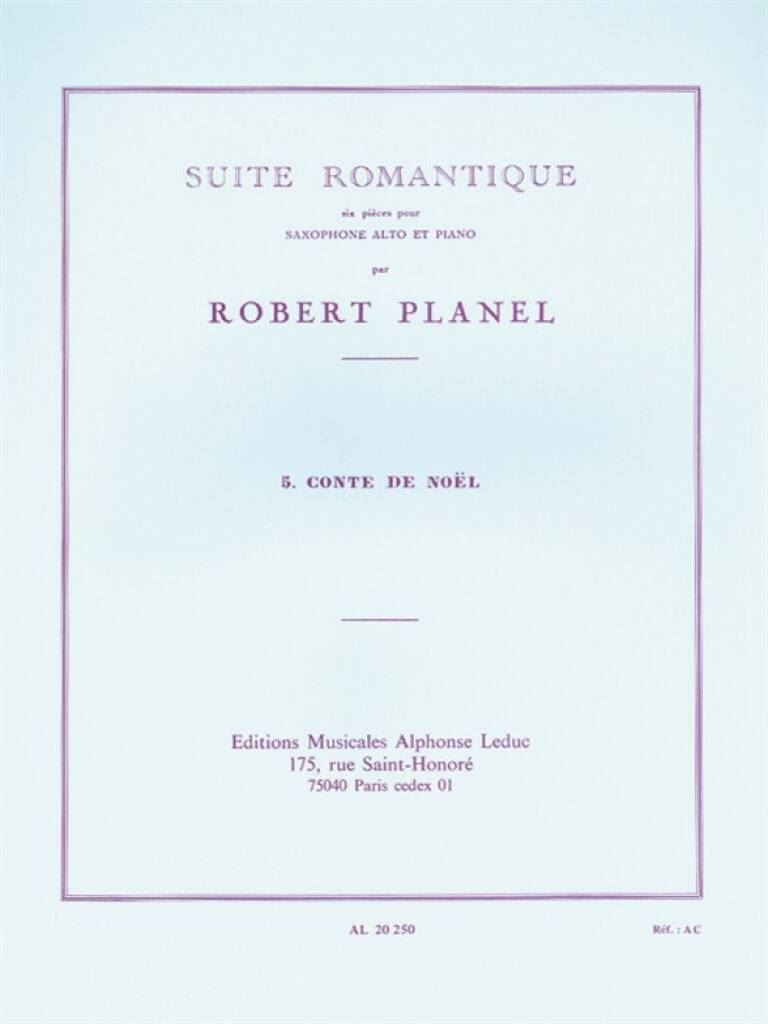 SUITE ROMANTIQUE

six pièces pour

SAXOPHONE ALTO ET PIANO

par

ROBERT PLANEL

5. CONTE DE NOËL

Editions Musicales Alphonse Leduc
175, rue Saint-Honoré
75040 Paris cedex 01

AL 20 250

Réf. : AC